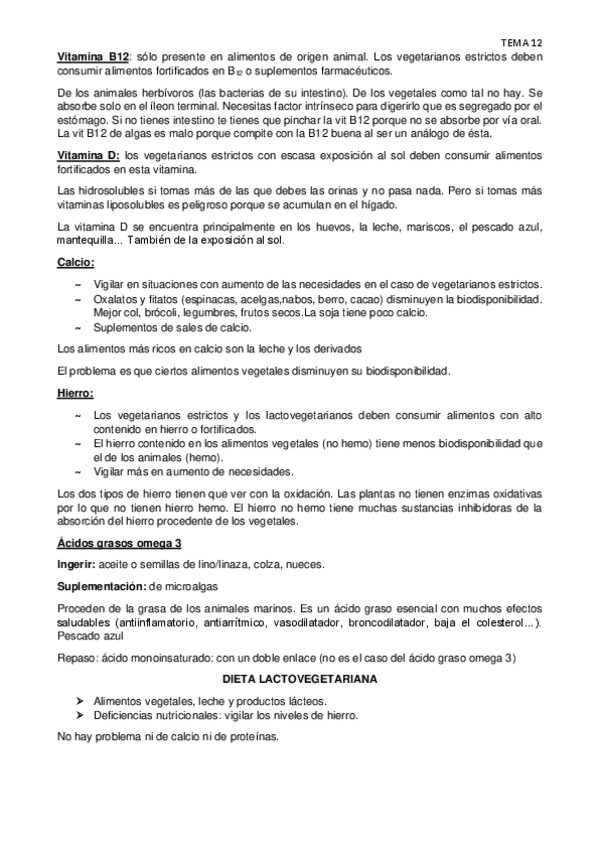 TEMA 12

Vitamina B12: sólo presente en alimentos de origen animal. Los vegetarianos estrictos deben consumir alimentos fortificados en $B_{12}$ o suplementos farmacéuticos.

De los animales herbívoros (las bacterias de su intestino). De los vegetales como tal no hay. Se absorbe solo en el íleon terminal. Necesitas factor intrínseco para digerirlo que es segregado por el estómago. Si no tienes intestino te tienes que pinchar la vit B12 porque no se absorbe por vía oral. La vit B12 de algas es malo porque compite con la B12 buena al ser un análogo de ésta.

Vitamina D: los vegetarianos estrictos con escasa exposición al sol deben consumir alimentos fortificados en esta vitamina.

Las hidrosolubles si tomas más de las que debes las orinas y no pasa nada. Pero si tomas más vitaminas liposolubles es peligroso porque se acumulan en el hígado.

La vitamina D se encuentra principalmente en los huevos, la leche, mariscos, el pescado azul, mantequilla... También de la exposición al sol.

Calcio:

~ Vigilar en situaciones con aumento de las necesidades en el caso de vegetarianos estrictos.
~ Oxalatos y fitatos (espinacas, acelgas,nabos, berro, cacao) disminuyen la biodisponibilidad. Mejor col, brócoli, legumbres, frutos secos.La soja tiene poco calcio.
~ Suplementos de sales de calcio.

Los alimentos más ricos en calcio son la leche y los derivados

El problema es que ciertos alimentos vegetales disminuyen su biodisponibilidad.

Hierro:

~ Los vegetarianos estrictos y los lactovegetarianos deben consumir alimentos con alto contenido en hierro o fortificados.
~ El hierro contenido en los alimentos vegetales (no hemo) tiene menos biodisponibilidad que el de los animales (hemo).
~ Vigilar más en aumento de necesidades.

Los dos tipos de hierro tienen que ver con la oxidación. Las plantas no tienen enzimas oxidativas por lo que no tienen hierro hemo. El hierro no hemo tiene muchas sustancias inhibidoras de la absorción del hierro procedente de los vegetales.

Ácidos grasos omega 3

Ingerir: aceite o semillas de lino/linaza, colza, nueces.

Suplementación: de microalgas

Proceden de la grasa de los animales marinos. Es un ácido graso esencial con muchos efectos saludables (antiinflamatorio, antiarrítmico, vasodilatador, broncodilatador, baja el colesterol...). Pescado azul

Repaso: ácido monoinsaturado: con un doble enlace (no es el caso del ácido graso omega 3)

DIETA LACTOVEGETARIANA

➢ Alimentos vegetales, leche y productos lácteos.
➢ Deficiencias nutricionales: vigilar los niveles de hierro.

No hay problema ni de calcio ni de proteínas.